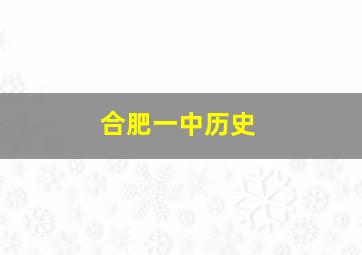 合肥一中历史